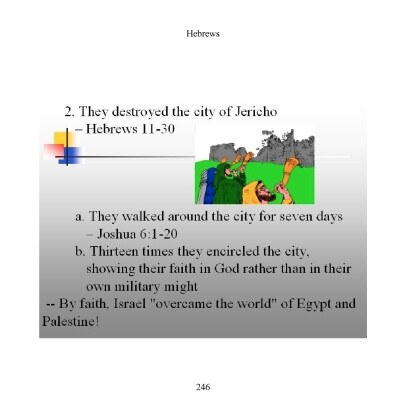 Hebrews

2. They destroyed the city of Jericho – Hebrews 11-30

a. They walked around the city for seven days – Joshua 6:1-20

b. Thirteen times they encircled the city, showing their faith in God rather than in their own military might

-- By faith, Israel "overcame the world" of Egypt and Palestine!

246